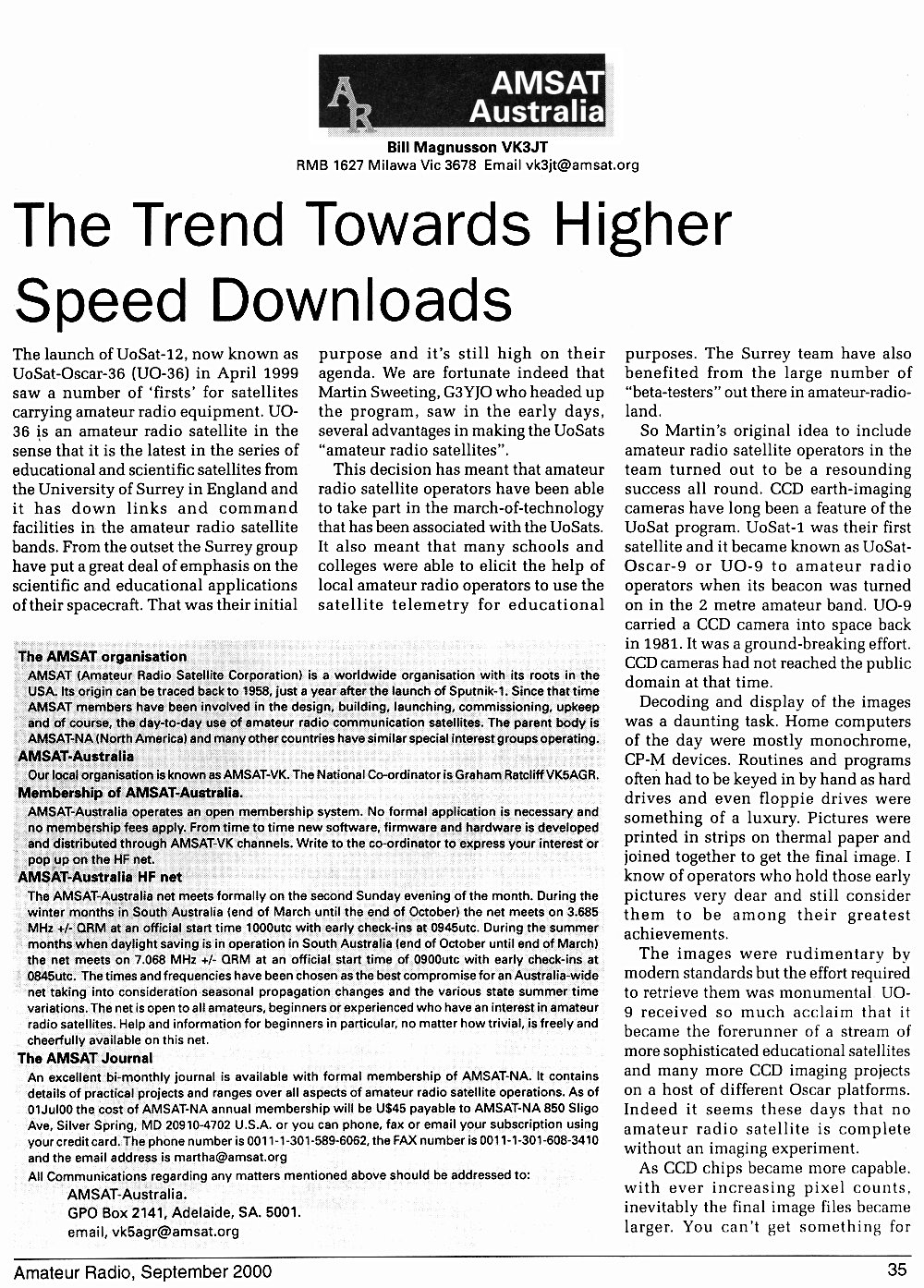 AR AMSAT Australia

Bill Magnusson VK3JT
RMB 1627 Milawa Vic 3678 Email vk3jt@amsat.org

The Trend Towards Higher Speed Downloads

The launch of UoSat-12, now known as UoSat-Oscar-36 (UO-36) in April 1999 saw a number of 'firsts' for satellites carrying amateur radio equipment. UO-36 is an amateur radio satellite in the sense that it is the latest in the series of educational and scientific satellites from the University of Surrey in England and it has down links and command facilities in the amateur radio satellite bands. From the outset the Surrey group have put a great deal of emphasis on the scientific and educational applications of their spacecraft. That was their initial purpose and it's still high on their agenda. We are fortunate indeed that Martin Sweeting, G3YJO who headed up the program, saw in the early days, several advantages in making the UoSats "amateur radio satellites".

This decision has meant that amateur radio satellite operators have been able to take part in the march-of-technology that has been associated with the UoSats. It also meant that many schools and colleges were able to elicit the help of local amateur radio operators to use the satellite telemetry for educational purposes. The Surrey team have also benefited from the large number of "beta-testers" out there in amateur-radio-land.

So Martin's original idea to include amateur radio satellite operators in the team turned out to be a resounding success all round. CCD earth-imaging cameras have long been a feature of the UoSat program. UoSat-1 was their first satellite and it became known as UoSat-Oscar-9 or UO-9 to amateur radio operators when its beacon was turned on in the 2 metre amateur band. UO-9 carried a CCD camera into space back in 1981. It was a ground-breaking effort. CCD cameras had not reached the public domain at that time.

Decoding and display of the images was a daunting task. Home computers of the day were mostly monochrome, CP-M devices. Routines and programs often had to be keyed in by hand as hard drives and even floppie drives were something of a luxury. Pictures were printed in strips on thermal paper and joined together to get the final image. I know of operators who hold those early pictures very dear and still consider them to be among their greatest achievements.

The images were rudimentary by modern standards but the effort required to retrieve them was monumental UO-9 received so much acclaim that it became the forerunner of a stream of more sophisticated educational satellites and many more CCD imaging projects on a host of different Oscar platforms. Indeed it seems these days that no amateur radio satellite is complete without an imaging experiment.

As CCD chips became more capable, with ever increasing pixel counts, inevitably the final image files became larger. You can't get something for

The AMSAT organisation
AMSAT (Amateur Radio Satellite Corporation) is a worldwide organisation with its roots in the USA. Its origin can be traced back to 1958, just a year after the launch of Sputnik-1. Since that time AMSAT members have been involved in the design, building, launching, commissioning, upkeep and of course, the day-to-day use of amateur radio communication satellites. The parent body is AMSAT-NA (North America) and many other countries have similar special interest groups operating.
AMSAT-Australia
Our local organisation is known as AMSAT-VK. The National Co-ordinator is Graham Ratcliff VK5AGR.
Membership of AMSAT-Australia.
AMSAT-Australia operates an open membership system. No formal application is necessary and no membership fees apply. From time to time new software, firmware and hardware is developed and distributed through AMSAT-VK channels. Write to the co-ordinator to express your interest or pop up on the HF net.
AMSAT-Australia HF net
The AMSAT-Australia net meets formally on the second Sunday evening of the month. During the winter months in South Australia (end of March until the end of October) the net meets on 3.685 MHz +/- QRM at an official start time 1000utc with early check-ins at 0945utc. During the summer months when daylight saving is in operation in South Australia (end of October until end of March) the net meets on 7.068 MHz +/- QRM at an official start time of 0900utc with early check-ins at 0845utc. The times and frequencies have been chosen as the best compromise for an Australia-wide net taking into consideration seasonal propagation changes and the various state summer time variations. The net is open to all amateurs, beginners or experienced who have an interest in amateur radio satellites. Help and information for beginners in particular, no matter how trivial, is freely and cheerfully available on this net.
The AMSAT Journal
An excellent bi-monthly journal is available with formal membership of AMSAT-NA. It contains details of practical projects and ranges over all aspects of amateur radio satellite operations. As of 01Jul00 the cost of AMSAT-NA annual membership will be U$45 payable to AMSAT-NA 850 Sligo Ave, Silver Spring, MD 20910-4702 U.S.A. or you can phone, fax or email your subscription using your credit card. The phone number is 0011-1-301-589-6062, the FAX number is 0011-1-301-608-3410 and the email address is martha@amsat.org
All Communications regarding any matters mentioned above should be addressed to:
AMSAT-Australia.
GPO Box 2141, Adelaide, SA. 5001.
email, vk5agr@amsat.org

Amateur Radio, September 2000 35